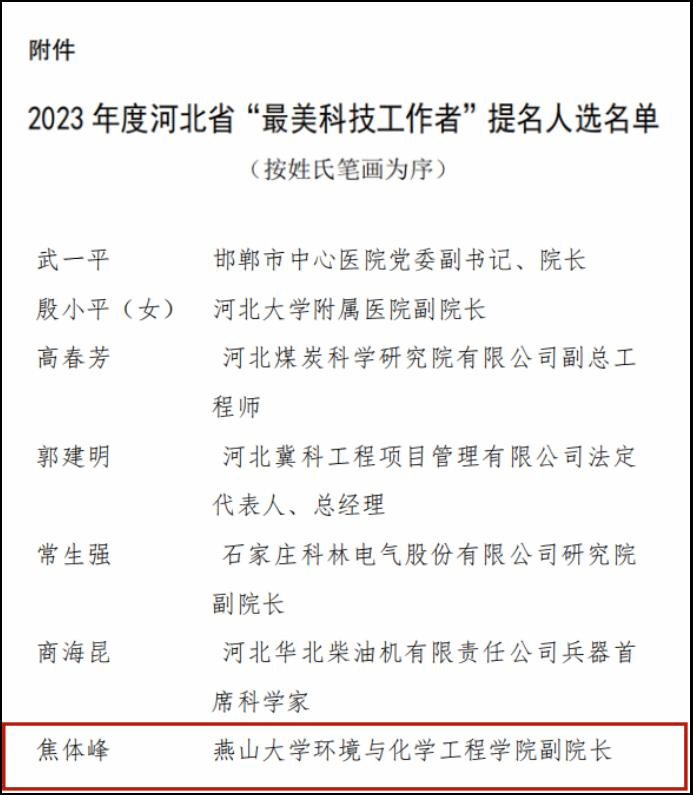 附件

2023年度河北省“最美科技工作者”提名人选名单

（按姓氏笔画为序）

武一平 邯郸市中心医院党委副书记、院长

殷小平（女） 河北大学附属医院副院长

高春芳 河北煤炭科学研究院有限公司副总工程师

郭建明 河北冀科工程项目管理有限公司法定代表人、总经理

常生强 石家庄科林电气股份有限公司研究院副院长

商海昆 河北华北柴油机有限责任公司兵器首席科学家

焦体峰 燕山大学环境与化学工程学院副院长